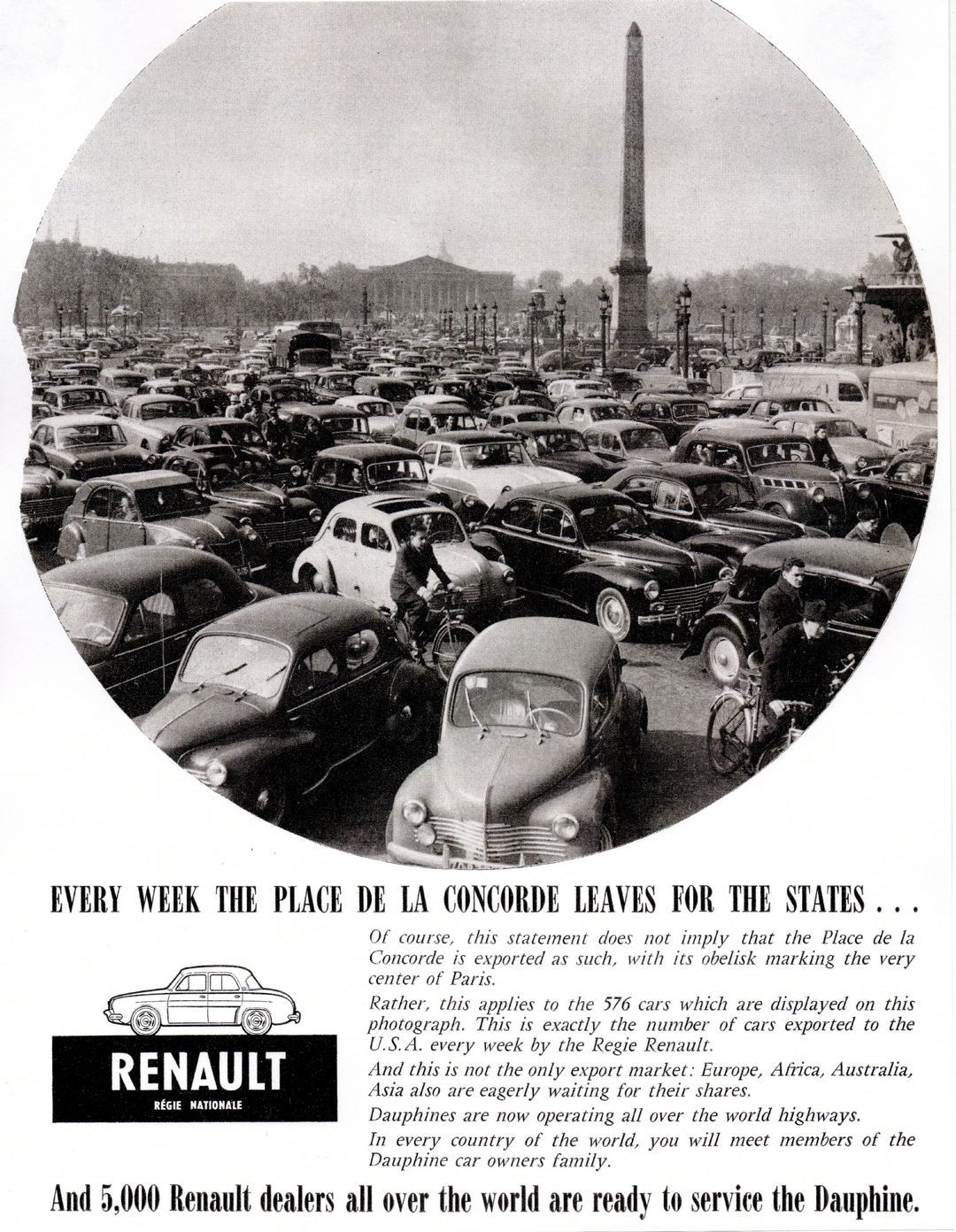 EVERY WEEK THE PLACE DE LA CONCORDE LEAVES FOR THE STATES . . .

RENAULT
RÉGIE NATIONALE

Of course, this statement does not imply that the Place de la Concorde is exported as such, with its obelisk marking the very center of Paris.

Rather, this applies to the 576 cars which are displayed on this photograph. This is exactly the number of cars exported to the U.S.A. every week by the Regie Renault.

And this is not the only export market: Europe, Africa, Australia, Asia also are eagerly waiting for their shares.

Dauphines are now operating all over the world highways.

In every country of the world, you will meet members of the Dauphine car owners family.

And 5,000 Renault dealers all over the world are ready to service the Dauphine.